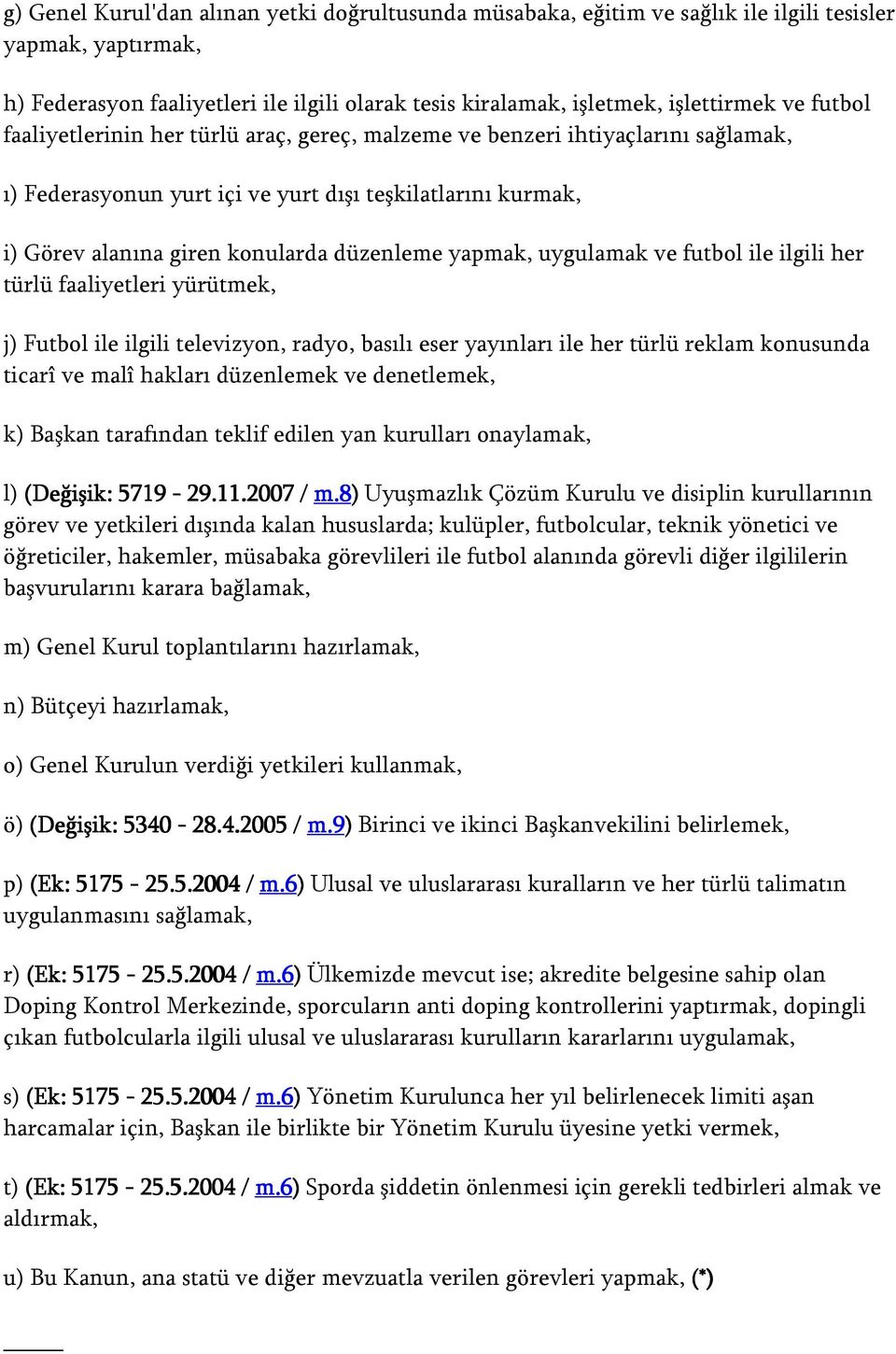 g) Genel Kurul'dan alınan yetki doğrultusunda müsabaka, eğitim ve sağlık ile ilgili tesisler yapmak, yaptırmak,

h) Federasyon faaliyetleri ile ilgili olarak tesis kiralamak, işletmek, işlettirmek ve futbol faaliyetlerinin her türlü araç, gereç, malzeme ve benzeri ihtiyaçlarını sağlamak,

ı) Federasyonun yurt içi ve yurt dışı teşkilatlarını kurmak,

i) Görev alanına giren konularda düzenleme yapmak, uygulamak ve futbol ile ilgili her türlü faaliyetleri yürütmek,

j) Futbol ile ilgili televizyon, radyo, basılı eser yayınları ile her türlü reklam konusunda ticarî ve malî hakları düzenlemek ve denetlemek,

k) Başkan tarafından teklif edilen yan kurulları onaylamak,

l) (Değişik: 5719 - 29.11.2007 / m.8) Uyuşmazlık Çözüm Kurulu ve disiplin kurullarının görev ve yetkileri dışında kalan hususlarda; kulüpler, futbolcular, teknik yönetici ve öğreticiler, hakemler, müsabaka görevlileri ile futbol alanında görevli diğer ilgililerin başvurularını karara bağlamak,

m) Genel Kurul toplantılarını hazırlamak,

n) Bütçeyi hazırlamak,

o) Genel Kurulun verdiği yetkileri kullanmak,

ö) (Değişik: 5340 - 28.4.2005 / m.9) Birinci ve ikinci Başkanvekilini belirlemek,

p) (Ek: 5175 - 25.5.2004 / m.6) Ulusal ve uluslararası kuralların ve her türlü talimatın uygulanmasını sağlamak,

r) (Ek: 5175 - 25.5.2004 / m.6) Ülkemizde mevcut ise; akredite belgesine sahip olan Doping Kontrol Merkezinde, sporcuların anti doping kontrollerini yaptırmak, dopingli çıkan futbolcularla ilgili ulusal ve uluslararası kurulların kararlarını uygulamak,

s) (Ek: 5175 - 25.5.2004 / m.6) Yönetim Kurulunca her yıl belirlenecek limiti aşan harcamalar için, Başkan ile birlikte bir Yönetim Kurulu üyesine yetki vermek,

t) (Ek: 5175 - 25.5.2004 / m.6) Sporda şiddetin önlenmesi için gerekli tedbirleri almak ve aldırmak,

u) Bu Kanun, ana statü ve diğer mevzuatla verilen görevleri yapmak, (*)